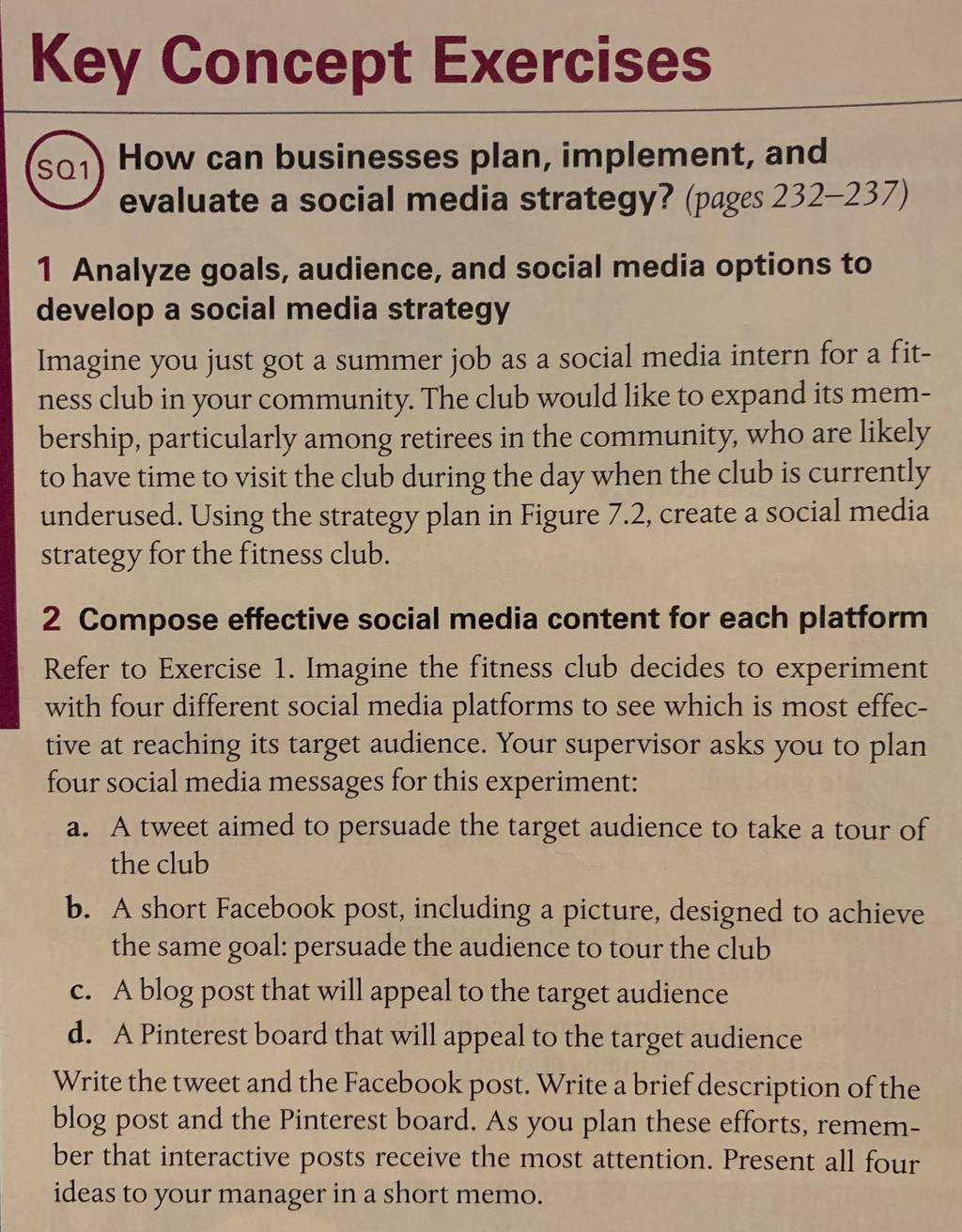 Key Concept Exercises

SQ1 How can businesses plan, implement, and evaluate a social media strategy? (pages 232–237)

1 Analyze goals, audience, and social media options to develop a social media strategy

Imagine you just got a summer job as a social media intern for a fitness club in your community. The club would like to expand its membership, particularly among retirees in the community, who are likely to have time to visit the club during the day when the club is currently underused. Using the strategy plan in Figure 7.2, create a social media strategy for the fitness club.

2 Compose effective social media content for each platform

Refer to Exercise 1. Imagine the fitness club decides to experiment with four different social media platforms to see which is most effective at reaching its target audience. Your supervisor asks you to plan four social media messages for this experiment:

a. A tweet aimed to persuade the target audience to take a tour of the club

b. A short Facebook post, including a picture, designed to achieve the same goal: persuade the audience to tour the club

c. A blog post that will appeal to the target audience

d. A Pinterest board that will appeal to the target audience

Write the tweet and the Facebook post. Write a brief description of the blog post and the Pinterest board. As you plan these efforts, remember that interactive posts receive the most attention. Present all four ideas to your manager in a short memo.